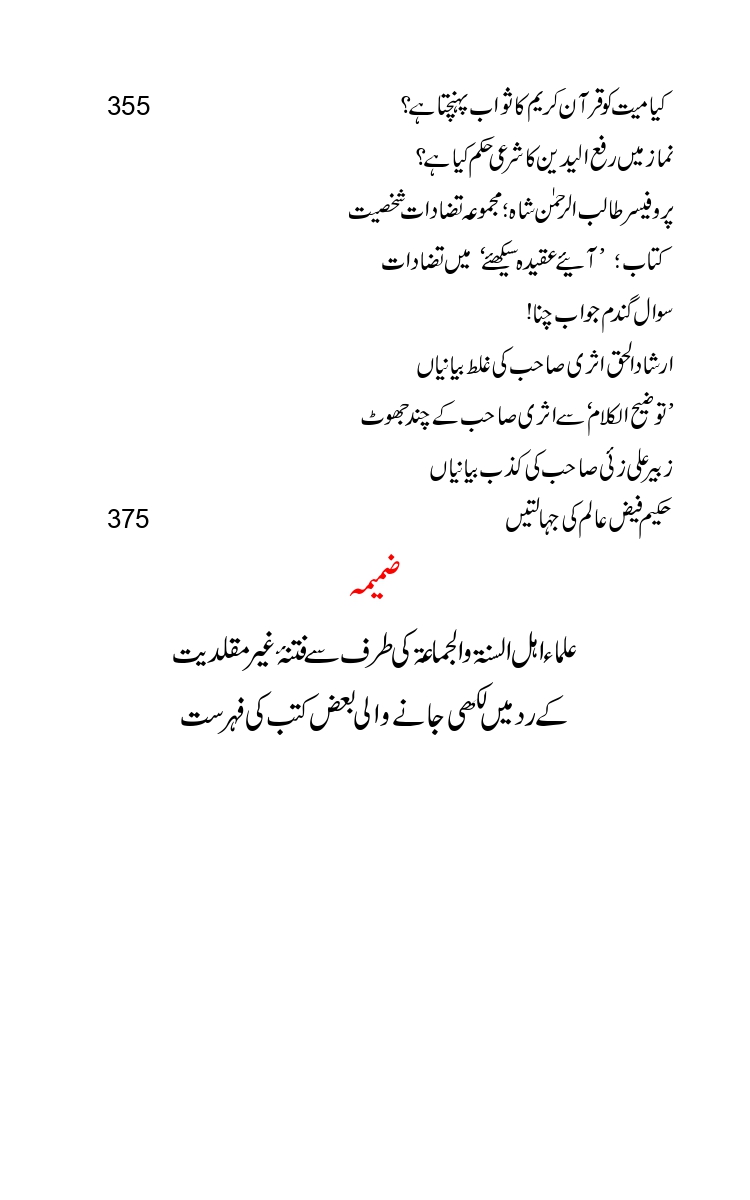 کیا میت کو قرآن کریم کا ثواب پہنچتا ہے؟ 355

نماز میں رفع الیدین کا شرعی حکم کیا ہے؟

پروفیسر طالب الرحمٰن شاہ؛ مجموعہ تضادات شخصیت

کتاب؛ 'آیئے عقیدہ سیکھئے' میں تضادات

سوال گندم جواب چنا!

ارشاد الحق اثری صاحب کی غلط بیانیاں

'توضیح الکلام' سے اثری صاحب کے چند جھوٹ

زبیر علی زئی صاحب کی کذب بیانیاں

حکیم فیض عالم کی جہالتیں 375

ضمیمہ

علماء اہل السنۃ والجماعۃ کی طرف سے فتنۂ غیر مقلدیت کے رد میں لکھی جانے والی بعض کتب کی فہرست